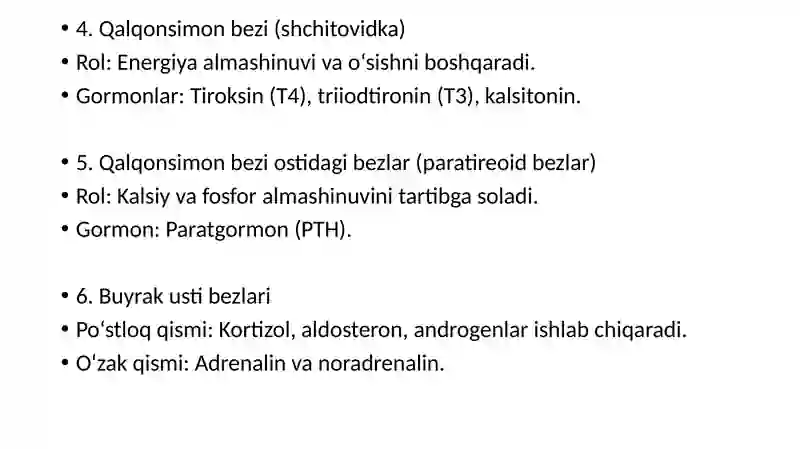 • 4. Qalqonsimon bezi (shchitovidka)
• Rol: Energiya almashinuvi va oʻsishni boshqaradi.
• Gormonlar: Tiroksin (T4), triiodtironin (T3), kalsitonin.

• 5. Qalqonsimon bezi ostidagi bezlar (paratireoid bezlar)
• Rol: Kalsiy va fosfor almashinuvini tartibga soladi.
• Gormon: Paratgormon (PTH).

• 6. Buyrak usti bezlari
• Poʻstloq qismi: Kortizol, aldosteron, androgenlar ishlab chiqaradi.
• Oʻzak qismi: Adrenalin va noradrenalin.